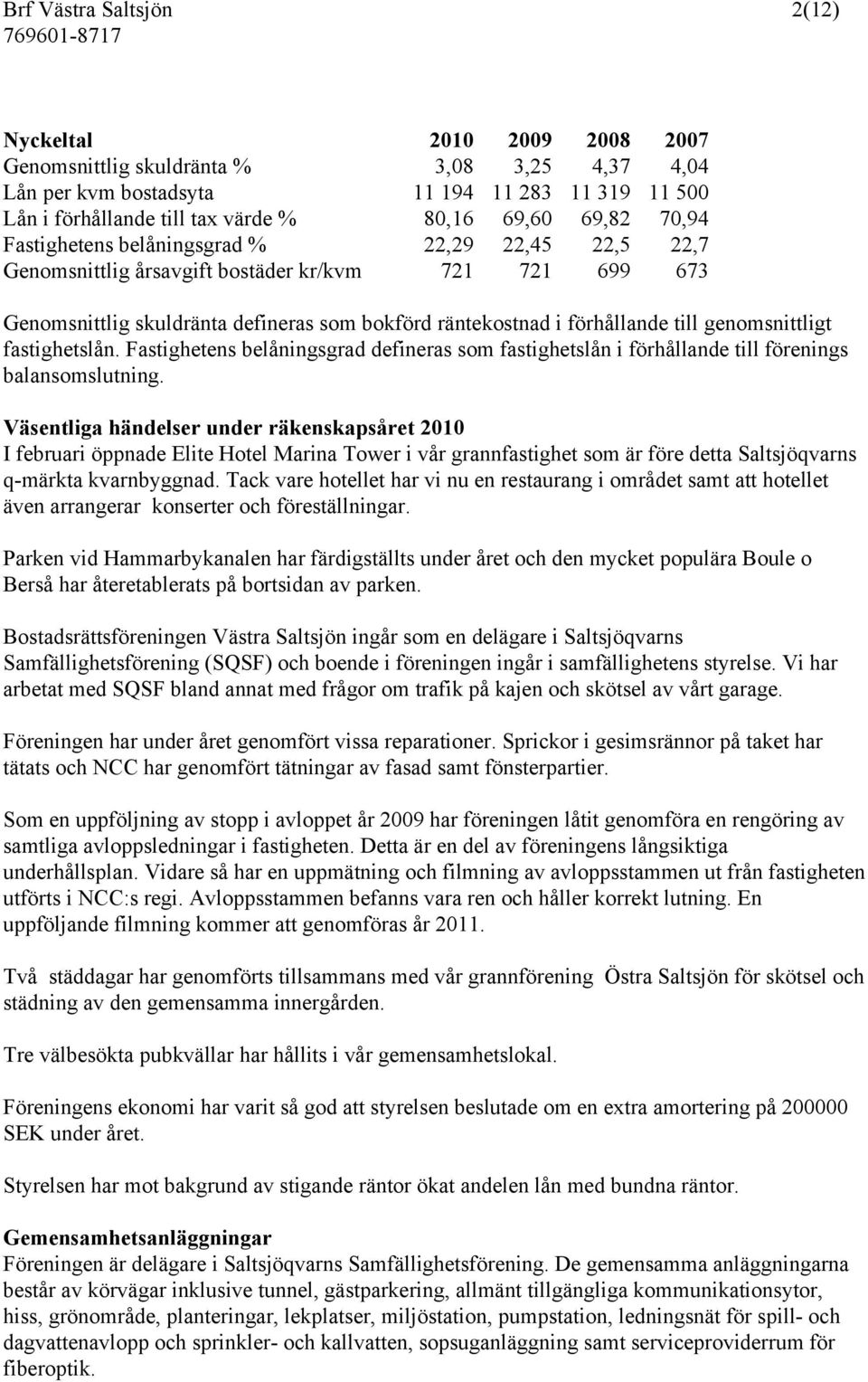 Brf Västra Saltsjön 2(12)
769601-8717

| Nyckeltal | 2010 | 2009 | 2008 | 2007 |
|---|---|---|---|---|
| Genomsnittlig skuldränta % | 3,08 | 3,25 | 4,37 | 4,04 |
| Lån per kvm bostadsyta | 11 194 | 11 283 | 11 319 | 11 500 |
| Lån i förhållande till tax värde % | 80,16 | 69,60 | 69,82 | 70,94 |
| Fastighetens belåningsgrad % | 22,29 | 22,45 | 22,5 | 22,7 |
| Genomsnittlig årsavgift bostäder kr/kvm | 721 | 721 | 699 | 673 |

Genomsnittlig skuldränta defineras som bokförd räntekostnad i förhållande till genomsnittligt fastighetslån. Fastighetens belåningsgrad defineras som fastighetslån i förhållande till förenings balansomslutning.

Väsentliga händelser under räkenskapsåret 2010
I februari öppnade Elite Hotel Marina Tower i vår grannfastighet som är före detta Saltsjöqvarns q-märkta kvarnbyggnad. Tack vare hotellet har vi nu en restaurang i området samt att hotellet även arrangerar konserter och föreställningar.

Parken vid Hammarbykanalen har färdigställts under året och den mycket populära Boule o Berså har återetablerats på bortsidan av parken.

Bostadsrättsföreningen Västra Saltsjön ingår som en delägare i Saltsjöqvarns Samfällighetsförening (SQSF) och boende i föreningen ingår i samfällighetens styrelse. Vi har arbetat med SQSF bland annat med frågor om trafik på kajen och skötsel av vårt garage.

Föreningen har under året genomfört vissa reparationer. Sprickor i gesimsrännor på taket har tätats och NCC har genomfört tätningar av fasad samt fönsterpartier.

Som en uppföljning av stopp i avloppet år 2009 har föreningen låtit genomföra en rengöring av samtliga avloppsledningar i fastigheten. Detta är en del av föreningens långsiktiga underhållsplan. Vidare så har en uppmätning och filmning av avloppsstammen ut från fastigheten utförts i NCC:s regi. Avloppsstammen befanns vara ren och håller korrekt lutning. En uppföljande filmning kommer att genomföras år 2011.

Två städdagar har genomförts tillsammans med vår grannförening Östra Saltsjön för skötsel och städning av den gemensamma innergården.

Tre välbesökta pubkvällar har hållits i vår gemensamhetslokal.

Föreningens ekonomi har varit så god att styrelsen beslutade om en extra amortering på 200000 SEK under året.

Styrelsen har mot bakgrund av stigande räntor ökat andelen lån med bundna räntor.

Gemensamhetsanläggningar
Föreningen är delägare i Saltsjöqvarns Samfällighetsförening. De gemensamma anläggningarna består av körvägar inklusive tunnel, gästparkering, allmänt tillgängliga kommunikationsytor, hiss, grönområde, planteringar, lekplatser, miljöstation, pumpstation, ledningsnät för spill- och dagvattenavlopp och sprinkler- och kallvatten, sopsuganläggning samt serviceproviderrum för fiberoptik.